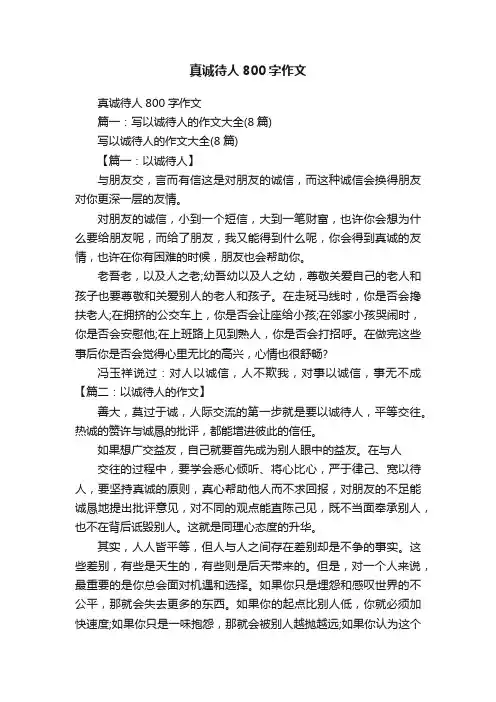 真诚待人 800 字作文

真诚待人 800 字作文

篇一：写以诚待人的作文大全(8 篇)

写以诚待人的作文大全(8 篇)

【篇一：以诚待人】

与朋友交，言而有信这是对朋友的诚信，而这种诚信会换得朋友对你更深一层的友情。

对朋友的诚信，小到一个短信，大到一笔财富，也许你会想为什么要给朋友呢，而给了朋友，我又能得到什么呢，你会得到真诚的友情，也许在你有困难的时候，朋友也会帮助你。

老吾老，以及人之老;幼吾幼以及人之幼，尊敬关爱自己的老人和孩子也要尊敬和关爱别人的老人和孩子。在走斑马线时，你是否会搀扶老人;在拥挤的公交车上，你是否会让座给小孩;在邻家小孩哭闹时，你是否会安慰他;在上班路上见到熟人，你是否会打招呼。在做完这些事后你是否会觉得心里无比的高兴，心情也很舒畅?

冯玉祥说过：对人以诚信，人不欺我，对事以诚信，事无不成

【篇二：以诚待人的作文】

善大，莫过于诚，人际交流的第一步就是要以诚待人，平等交往。热诚的赞许与诚恳的批评，都能增进彼此的信任。

如果想广交益友，自己就要首先成为别人眼中的益友。在与人

交往的过程中，要学会悉心倾听、将心比心，严于律己、宽以待人，要坚持真诚的原则，真心帮助他人而不求回报，对朋友的不足能诚恳地提出批评意见，对不同的观点能直陈己见，既不当面奉承别人，也不在背后诋毁别人。这就是同理心态度的升华。

其实，人人皆平等，但人与人之间存在差别却是不争的事实。这些差别，有些是天生的，有些则是后天带来的。但是，对一个人来说，最重要的是你总会面对机遇和选择。如果你只是埋怨和感叹世界的不公平，那就会失去更多的东西。如果你的起点比别人低，你就必须加快速度;如果你只是一味抱怨，那就会被别人越抛越远;如果你认为这个